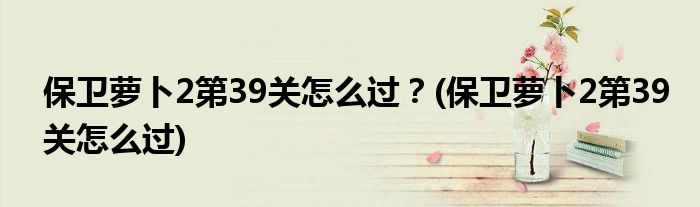 保卫萝卜2第39关怎么过？(保卫萝卜2第39关怎么过)